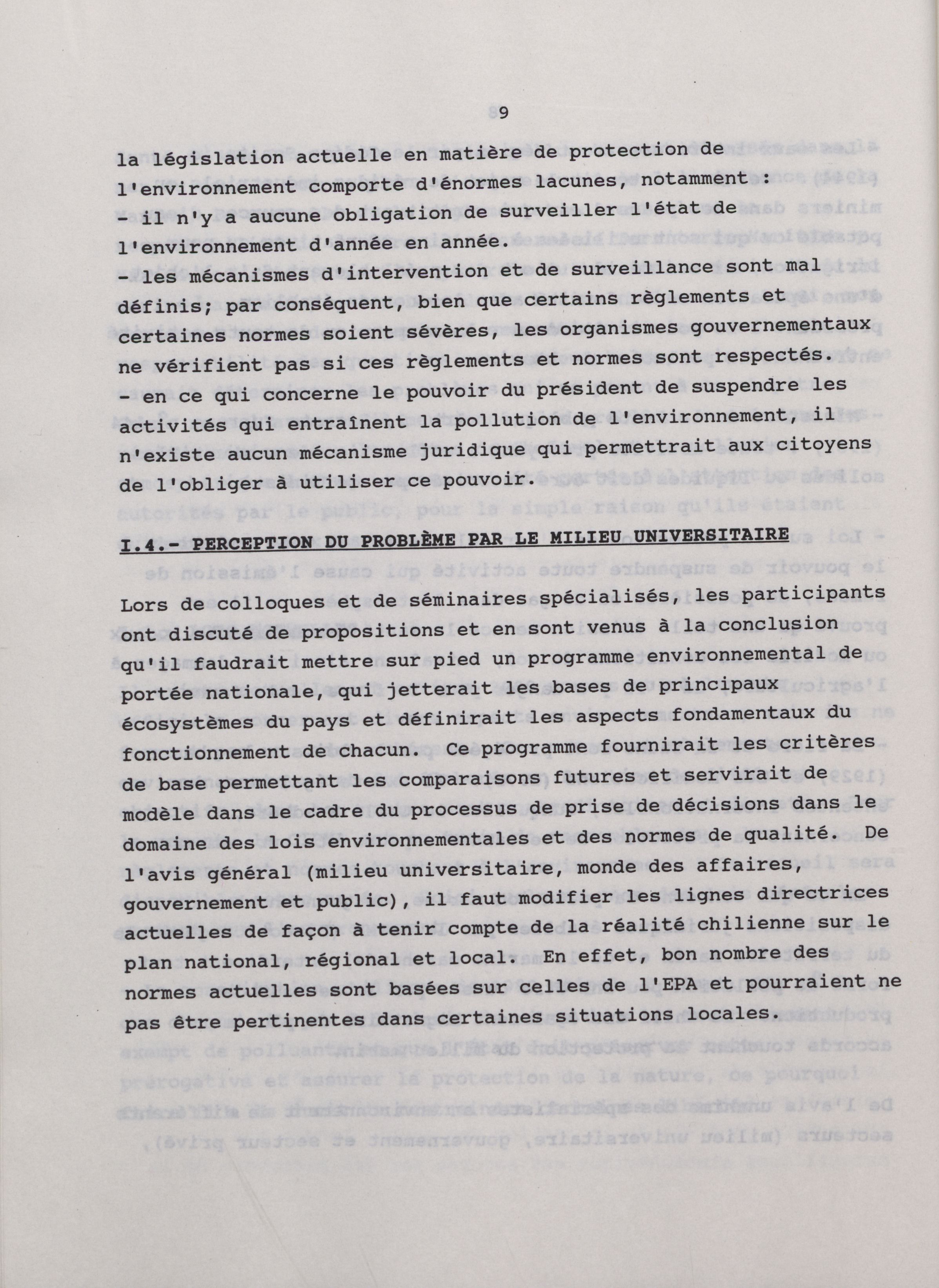 9

la législation actuelle en matière de protection de l'environnement comporte d'énormes lacunes, notamment :
- il n'y a aucune obligation de surveiller l'état de l'environnement d'année en année.
- les mécanismes d'intervention et de surveillance sont mal définis; par conséquent, bien que certains règlements et certaines normes soient sévères, les organismes gouvernementaux ne vérifient pas si ces règlements et normes sont respectés.
- en ce qui concerne le pouvoir du président de suspendre les activités qui entraînent la pollution de l'environnement, il n'existe aucun mécanisme juridique qui permettrait aux citoyens de l'obliger à utiliser ce pouvoir.

I.4.- PERCEPTION DU PROBLÈME PAR LE MILIEU UNIVERSITAIRE

Lors de colloques et de séminaires spécialisés, les participants ont discuté de propositions et en sont venus à la conclusion qu'il faudrait mettre sur pied un programme environnemental de portée nationale, qui jetterait les bases de principaux écosystèmes du pays et définirait les aspects fondamentaux du fonctionnement de chacun. Ce programme fournirait les critères de base permettant les comparaisons futures et servirait de modèle dans le cadre du processus de prise de décisions dans le domaine des lois environnementales et des normes de qualité. De l'avis général (milieu universitaire, monde des affaires, gouvernement et public), il faut modifier les lignes directrices actuelles de façon à tenir compte de la réalité chilienne sur le plan national, régional et local. En effet, bon nombre des normes actuelles sont basées sur celles de l'EPA et pourraient ne pas être pertinentes dans certaines situations locales.